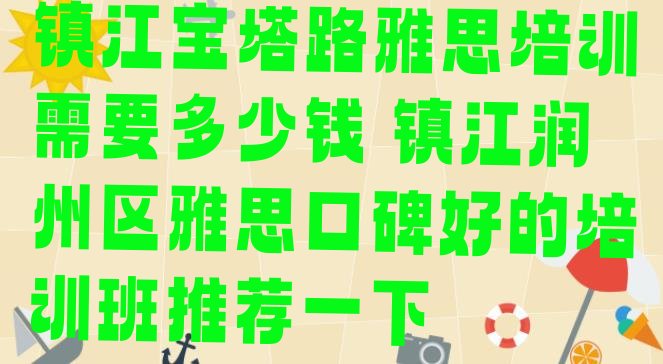 镇江宝塔路雅思培训需要多少钱 镇江润州区雅思口碑好的培训班推荐一下